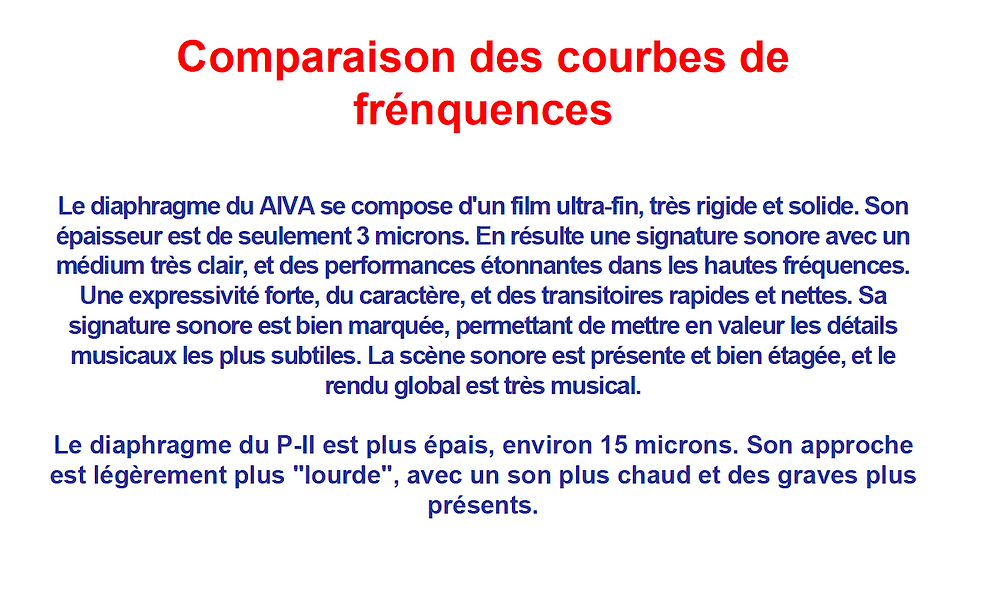 Comparaison des courbes de frénquences

Le diaphragme du AIVA se compose d'un film ultra-fin, très rigide et solide. Son épaisseur est de seulement 3 microns. En résulte une signature sonore avec un médium très clair, et des performances étonnantes dans les hautes fréquences. Une expressivité forte, du caractère, et des transitoires rapides et nettes. Sa signature sonore est bien marquée, permettant de mettre en valeur les détails musicaux les plus subtiles. La scène sonore est présente et bien étagée, et le rendu global est très musical.

Le diaphragme du P-II est plus épais, environ 15 microns. Son approche est légèrement plus "lourde", avec un son plus chaud et des graves plus présents.